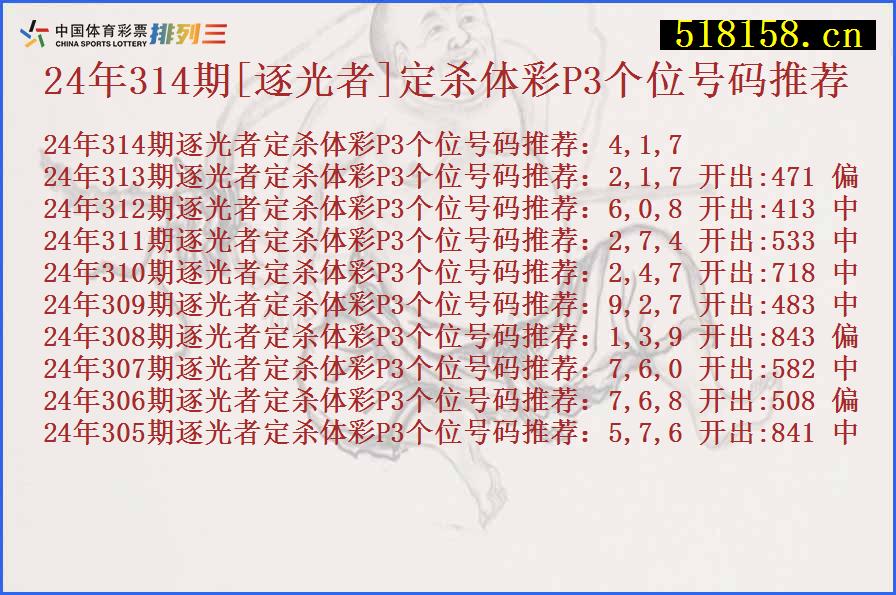 中国体育彩票 CHINA SPORTS LOTTERY 排列三

518158.cn

24年314期[逐光者]定杀体彩P3个位号码推荐

24年314期逐光者定杀体彩P3个位号码推荐：4,1,7
24年313期逐光者定杀体彩P3个位号码推荐：2,1,7 开出:471 偏
24年312期逐光者定杀体彩P3个位号码推荐：6,0,8 开出:413 中
24年311期逐光者定杀体彩P3个位号码推荐：2,7,4 开出:533 中
24年310期逐光者定杀体彩P3个位号码推荐：2,4,7 开出:718 中
24年309期逐光者定杀体彩P3个位号码推荐：9,2,7 开出:483 中
24年308期逐光者定杀体彩P3个位号码推荐：1,3,9 开出:843 偏
24年307期逐光者定杀体彩P3个位号码推荐：7,6,0 开出:582 中
24年306期逐光者定杀体彩P3个位号码推荐：7,6,8 开出:508 偏
24年305期逐光者定杀体彩P3个位号码推荐：5,7,6 开出:841 中